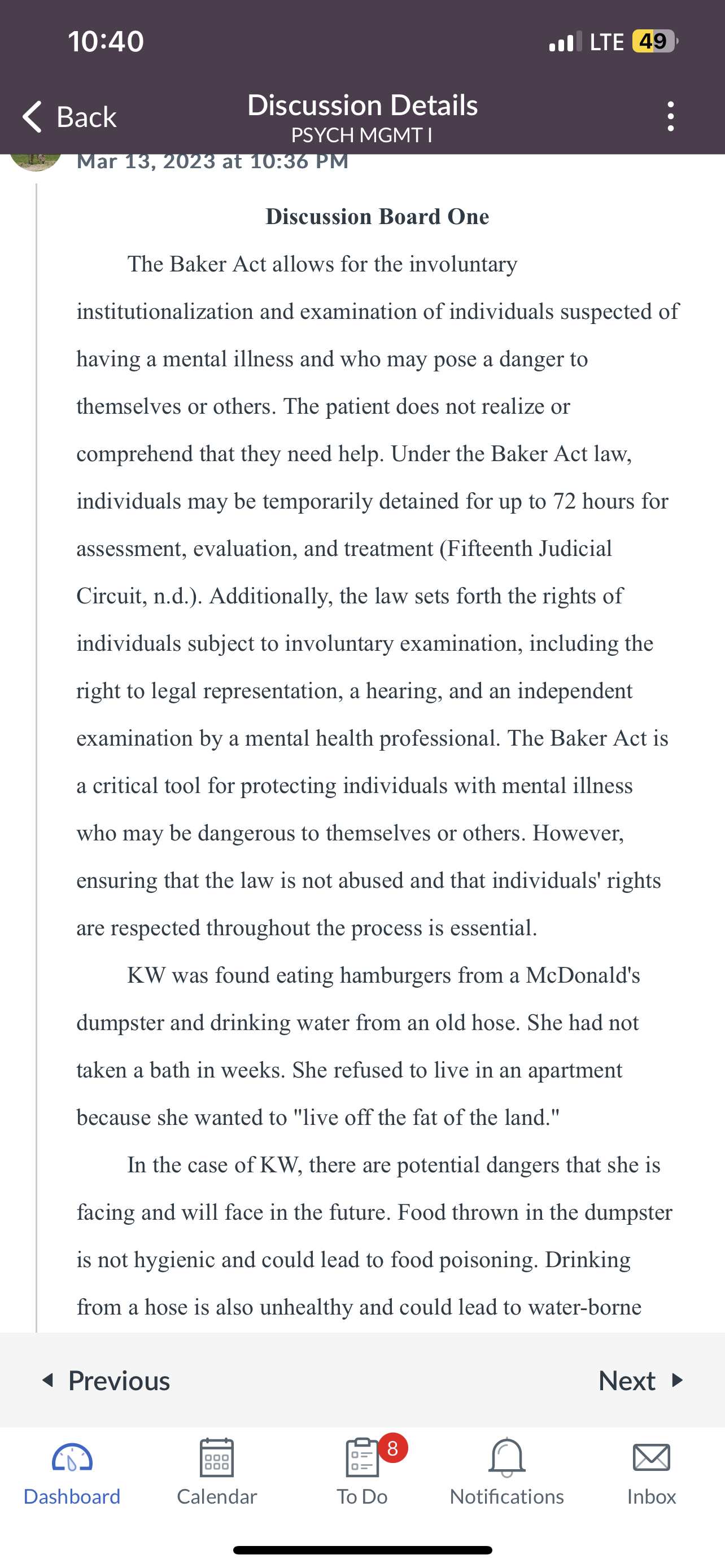 10:40

LTE 49

Back

Discussion Details
PSYCH MGMT I

Mar 13, 2023 at 10:36 PM

Discussion Board One

The Baker Act allows for the involuntary institutionalization and examination of individuals suspected of having a mental illness and who may pose a danger to themselves or others. The patient does not realize or comprehend that they need help. Under the Baker Act law, individuals may be temporarily detained for up to 72 hours for assessment, evaluation, and treatment (Fifteenth Judicial Circuit, n.d.). Additionally, the law sets forth the rights of individuals subject to involuntary examination, including the right to legal representation, a hearing, and an independent examination by a mental health professional. The Baker Act is a critical tool for protecting individuals with mental illness who may be dangerous to themselves or others. However, ensuring that the law is not abused and that individuals' rights are respected throughout the process is essential.

KW was found eating hamburgers from a McDonald's dumpster and drinking water from an old hose. She had not taken a bath in weeks. She refused to live in an apartment because she wanted to "live off the fat of the land."

In the case of KW, there are potential dangers that she is facing and will face in the future. Food thrown in the dumpster is not hygienic and could lead to food poisoning. Drinking from a hose is also unhealthy and could lead to water-borne

Previous

Next

Dashboard

Calendar

8

To Do

Notifications

Inbox